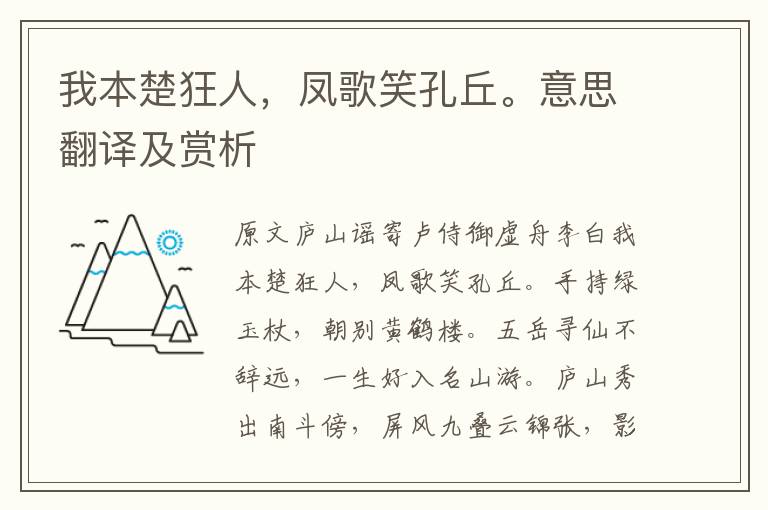 我本楚狂人，凤歌笑孔丘。意思翻译及赏析

原文庐山谣寄卢侍御虚舟李白我本楚狂人，凤歌笑孔丘。手持绿玉杖，朝别黄鹤楼。五岳寻仙不辞远，一生好入名山游。庐山秀出南斗傍，屏风九叠云锦张，影